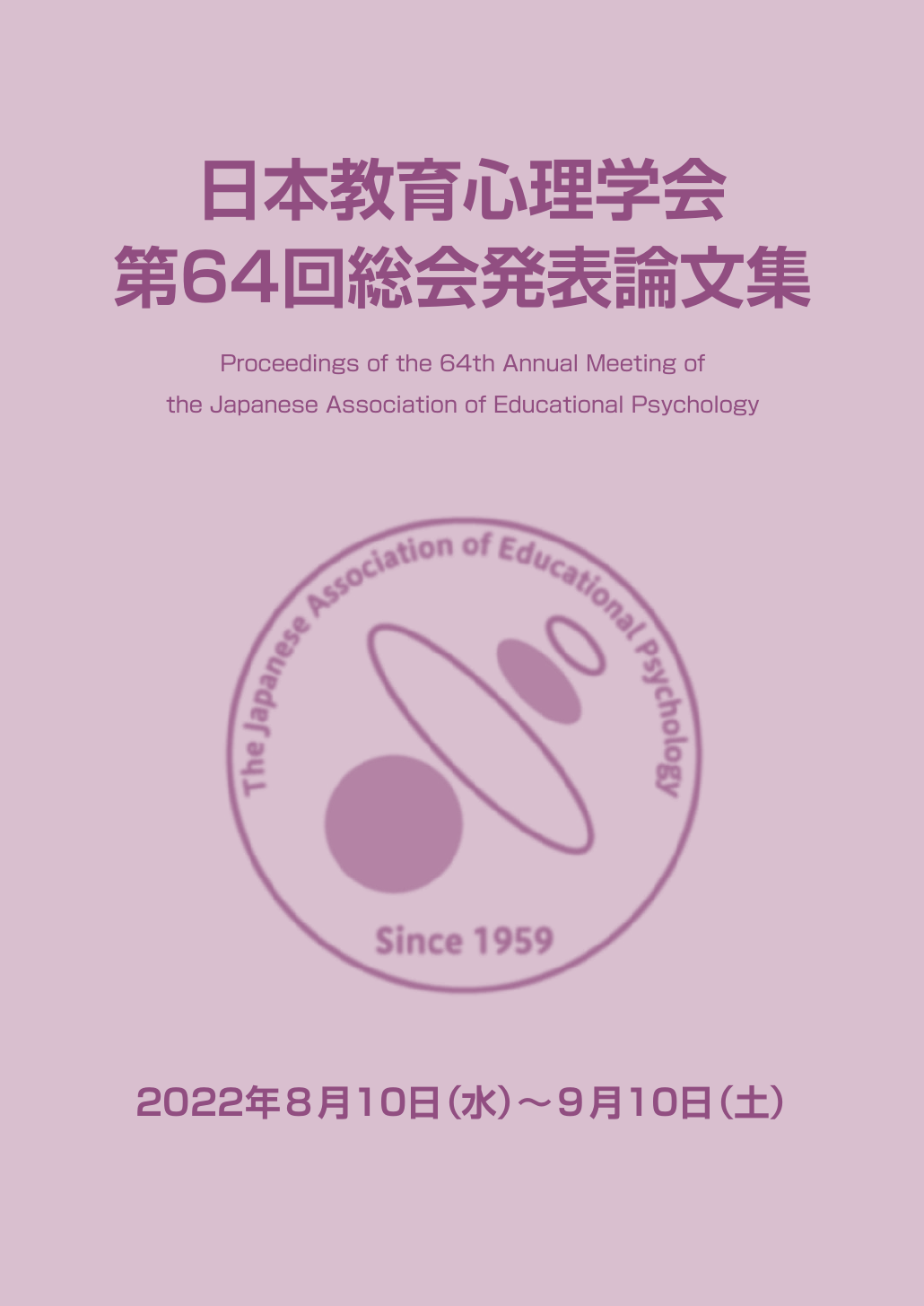 日本教育心理学会
第64回総会発表論文集

Proceedings of the 64th Annual Meeting of
the Japanese Association of Educational Psychology

The Japanese Association of Educational Psychology

Since 1959

2022年8月10日(水)～9月10日(土)